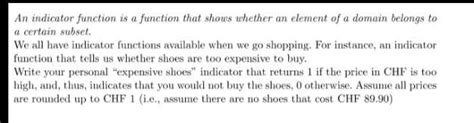 An indicator function is a function that shows whether an element of a domain belongs to a certain subset.
We all have indicator functions available when we go shopping. For instance, an indicator function that tells us whether shoes are too expensive to buy.
Write your personal "expensive shoes" indicator that returns 1 if the price in CHF is too high, and, thus, indicates that you would not buy the shoes, 0 otherwise. Assume all prices are rounded up to CHF 1 (i.e., assume there are no shoes that cost CHF 89.90)